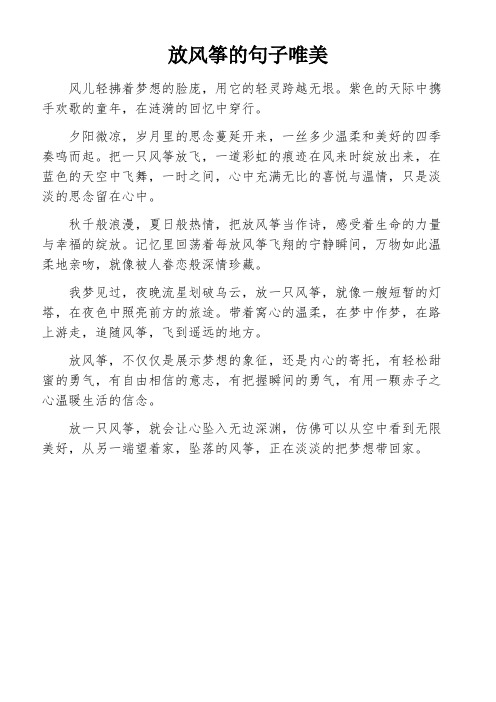 放风筝的句子唯美

风儿轻拂着梦想的脸庞，用它的轻灵跨越无垠。紫色的天际中携手欢歌的童年，在涟漪的回忆中穿行。

夕阳微凉，岁月里的思念蔓延开来，一丝多少温柔和美好的四季奏鸣而起。把一只风筝放飞，一道彩虹的痕迹在风来时绽放出来，在蓝色的天空中飞舞，一时之间，心中充满无比的喜悦与温情，只是淡淡的思念留在心中。

秋千般浪漫，夏日般热情，把放风筝当作诗，感受着生命的力量与幸福的绽放。记忆里回荡着每放风筝飞翔的宁静瞬间，万物如此温柔地亲吻，就像被人眷恋般深情珍藏。

我梦见过，夜晚流星划破乌云，放一只风筝，就像一艘短暂的灯塔，在夜色中照亮前方的旅途。带着窝心的温柔，在梦中作梦，在路上游走，追随风筝，飞到遥远的地方。

放风筝，不仅仅是展示梦想的象征，还是内心的寄托，有轻松甜蜜的勇气，有自由相信的意志，有把握瞬间的勇气，有用一颗赤子之心温暖生活的信念。

放一只风筝，就会让心坠入无边深渊，仿佛可以从空中看到无限美好，从另一端望着家，坠落的风筝，正在淡淡的把梦想带回家。